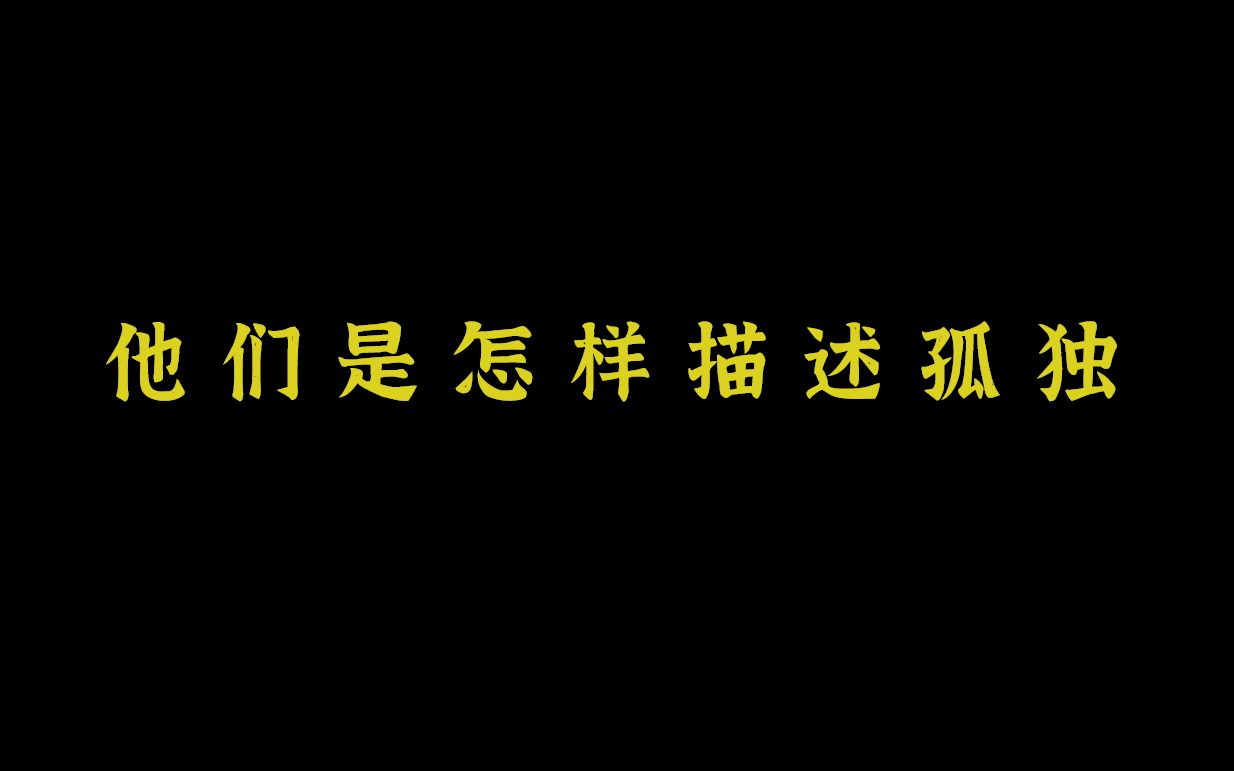 他们是怎样描述孤独